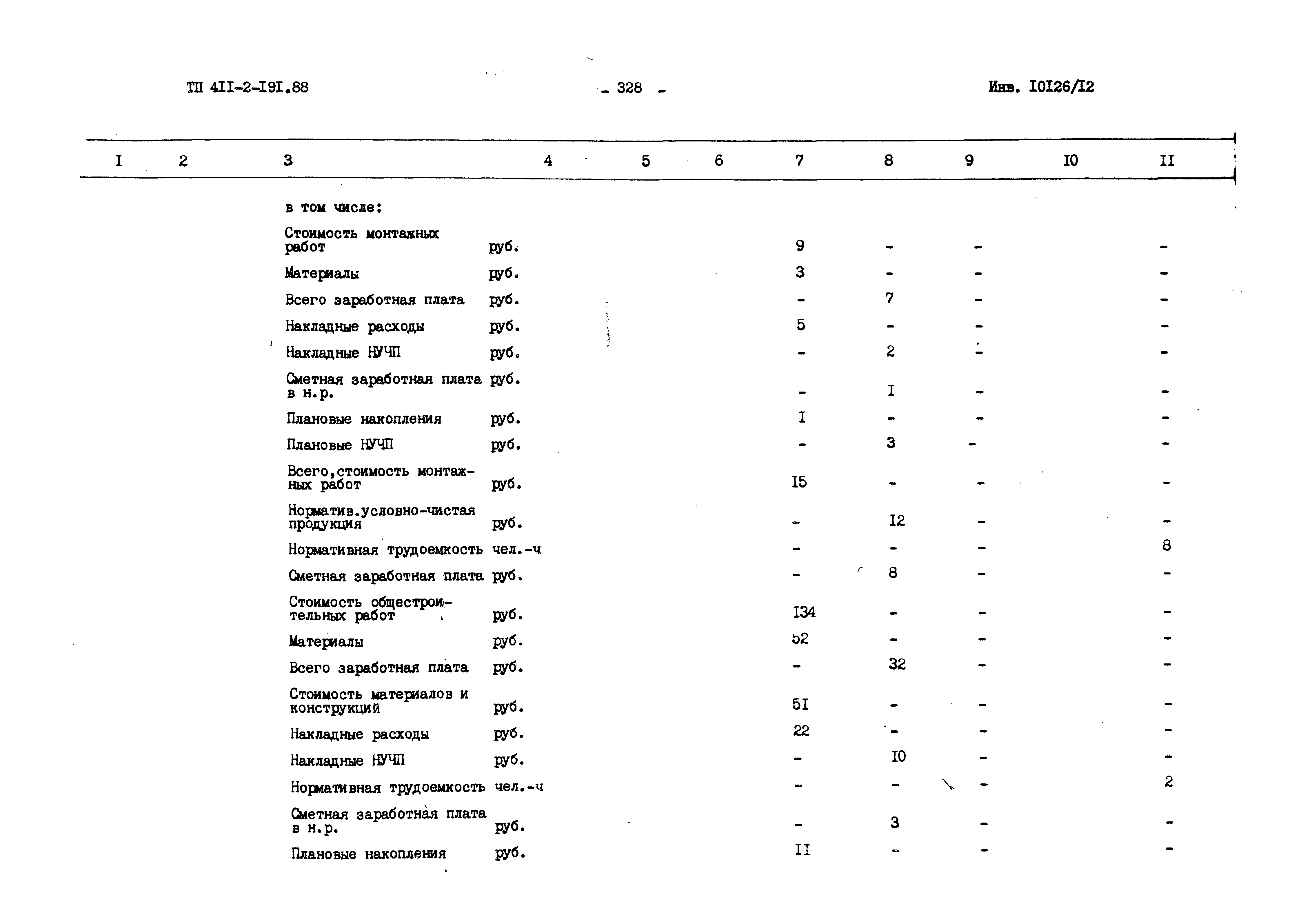 ТП 4II-2-I9I.88 - 328 - Инв. I0I26/I2

| I | 2 | 3 | 4 | 5 | 6 | 7 | 8 | 9 | I0 | II |
|---|---|---|---|---|---|---|---|---|---|---|
| | | в том числе: | | | | | | | | |
| | | Стоимость монтажных работ | руб. | | | 9 | - | - | | - |
| | | Материалы | руб. | | | 3 | - | - | | - |
| | | Всего заработная плата | руб. | | | - | 7 | - | | - |
| | | Накладные расходы | руб. | | | 5 | - | - | | - |
| | | Накладные НУЧП | руб. | | | - | 2 | - | | - |
| | | Сметная заработная плата в н.р. | руб. | | | - | I | - | | - |
| | | Плановые накопления | руб. | | | I | - | - | | - |
| | | Плановые НУЧП | руб. | | | - | 3 | - | | - |
| | | Всего,стоимость монтажных работ | руб. | | | I5 | - | - | | - |
| | | Норматив.условно-чистая продукция | руб. | | | - | I2 | - | | - |
| | | Нормативная трудоемкость | чел.-ч | | | - | - | - | | 8 |
| | | Сметная заработная плата | руб. | | | - | 8 | - | | - |
| | | Стоимость общестроительных работ | руб. | | | I34 | - | - | | - |
| | | Материалы | руб. | | | 52 | - | - | | - |
| | | Всего заработная плата | руб. | | | - | 32 | - | | - |
| | | Стоимость материалов и конструкций | руб. | | | 5I | - | - | | - |
| | | Накладные расходы | руб. | | | 22 | - | - | | - |
| | | Накладные НУЧП | руб. | | | - | I0 | - | | - |
| | | Нормативная трудоемкость | чел.-ч | | | - | - | - | | 2 |
| | | Сметная заработная плата в н.р. | руб. | | | - | 3 | - | | - |
| | | Плановые накопления | руб. | | | II | - | - | | - |